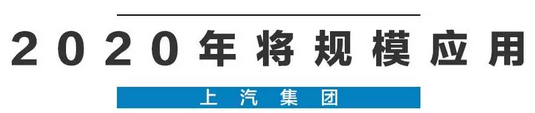 2020年将规模应用

上汽集团